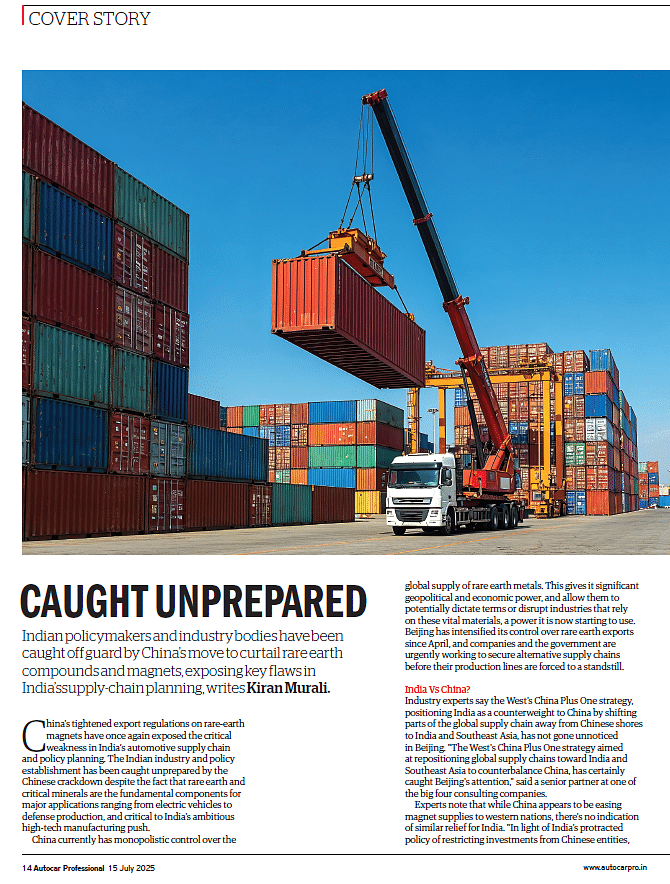 COVER STORY

CAUGHT UNPREPARED

Indian policymakers and industry bodies have been caught off guard by China's move to curtail rare earth compounds and magnets, exposing key flaws in India's supply-chain planning, writes Kiran Murali.

China's tightened export regulations on rare-earth magnets have once again exposed the critical weakness in India's automotive supply chain and policy planning. The Indian industry and policy establishment has been caught unprepared by the Chinese crackdown despite the fact that rare earth and critical minerals are the fundamental components for major applications ranging from electric vehicles to defense production, and critical to India's ambitious high-tech manufacturing push.

China currently has monopolistic control over the global supply of rare earth metals. This gives it significant geopolitical and economic power, and allow them to potentially dictate terms or disrupt industries that rely on these vital materials, a power it is now starting to use. Beijing has intensified its control over rare earth exports since April, and companies and the government are urgently working to secure alternative supply chains before their production lines are forced to a standstill.

India Vs China?
Industry experts say the West's China Plus One strategy, positioning India as a counterweight to China by shifting parts of the global supply chain away from Chinese shores to India and Southeast Asia, has not gone unnoticed in Beijing. "The West's China Plus One strategy aimed at repositioning global supply chains toward India and Southeast Asia to counterbalance China, has certainly caught Beijing's attention," said a senior partner at one of the big four consulting companies.

Experts note that while China appears to be easing magnet supplies to western nations, there's no indication of similar relief for India. "In light of India's protracted policy of restricting investments from Chinese entities,

14 Autocar Professional 15 July 2025

www.autocarpro.in